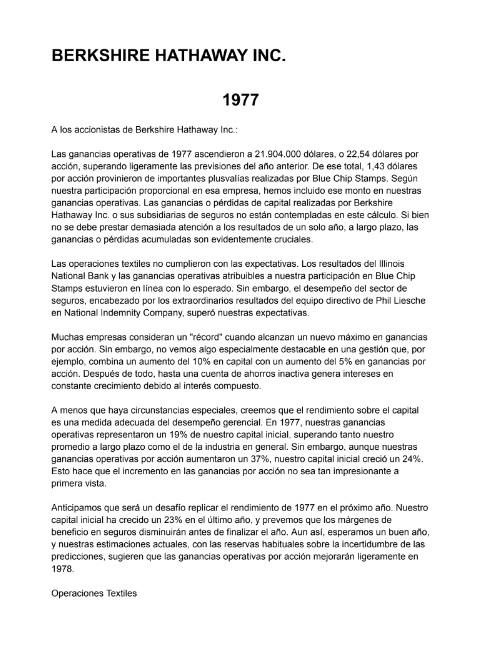 BERKSHIRE HATHAWAY INC.

1977

A los accionistas de Berkshire Hathaway Inc.:

Las ganancias operativas de 1977 ascendieron a 21.904.000 dólares, o 22,54 dólares por acción, superando ligeramente las previsiones del año anterior. De ese total, 1,43 dólares por acción provinieron de importantes plusvalías realizadas por Blue Chip Stamps. Según nuestra participación proporcional en esa empresa, hemos incluido ese monto en nuestras ganancias operativas. Las ganancias o pérdidas de capital realizadas por Berkshire Hathaway Inc. o sus subsidiarias de seguros no están contempladas en este cálculo. Si bien no se debe prestar demasiada atención a los resultados de un solo año, a largo plazo, las ganancias o pérdidas acumuladas son evidentemente cruciales.

Las operaciones textiles no cumplieron con las expectativas. Los resultados del Illinois National Bank y las ganancias operativas atribuibles a nuestra participación en Blue Chip Stamps estuvieron en línea con lo esperado. Sin embargo, el desempeño del sector de seguros, encabezado por los extraordinarios resultados del equipo directivo de Phil Liesche en National Indemnity Company, superó nuestras expectativas.

Muchas empresas consideran un "récord" cuando alcanzan un nuevo máximo en ganancias por acción. Sin embargo, no vemos algo especialmente destacable en una gestión que, por ejemplo, combina un aumento del 10% en capital con un aumento del 5% en ganancias por acción. Después de todo, hasta una cuenta de ahorros inactiva genera intereses en constante crecimiento debido al interés compuesto.

A menos que haya circunstancias especiales, creemos que el rendimiento sobre el capital es una medida adecuada del desempeño gerencial. En 1977, nuestras ganancias operativas representaron un 19% de nuestro capital inicial, superando tanto nuestro promedio a largo plazo como el de la industria en general. Sin embargo, aunque nuestras ganancias operativas por acción aumentaron un 37%, nuestro capital inicial creció un 24%. Esto hace que el incremento en las ganancias por acción no sea tan impresionante a primera vista.

Anticipamos que será un desafío replicar el rendimiento de 1977 en el próximo año. Nuestro capital inicial ha crecido un 23% en el último año, y prevemos que los márgenes de beneficio en seguros disminuirán antes de finalizar el año. Aun así, esperamos un buen año, y nuestras estimaciones actuales, con las reservas habituales sobre la incertidumbre de las predicciones, sugieren que las ganancias operativas por acción mejorarán ligeramente en 1978.

Operaciones Textiles